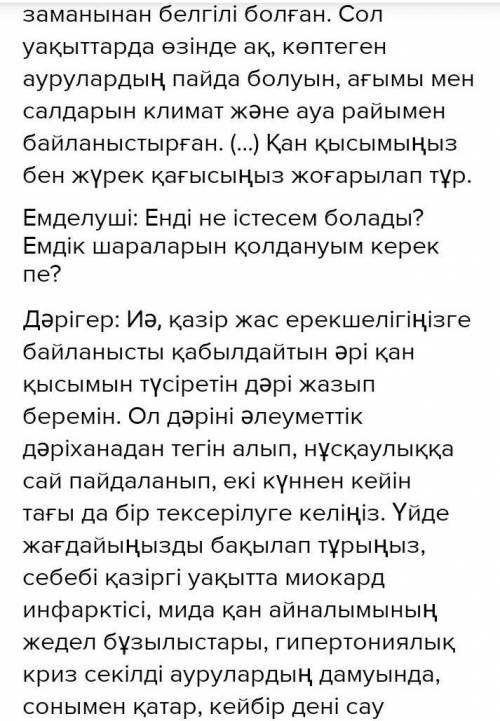 заманынан белгілі болған. Сол уақыттарда өзінде ақ, көптеген аурулардың пайда болуын, ағымы мен салдарын климат және ауа райымен байланыстырған. (...) Қан қысымыңыз бен жүрек қағысыңыз жоғарылап тұр.

Емделуші: Енді не істесем болады? Емдік шараларын қолдануым керек пе?

Дәрігер: Иә, қазір жас ерекшелігіңізге байланысты қабылдайтын әрі қан қысымын түсіретін дәрі жазып беремін. Ол дәріні әлеуметтік дәріханадан тегін алып, нұсқаулыққа сай пайдаланып, екі күннен кейін тағы да бір тексерілуге келіңіз. Үйде жағдайыңызды бақылап тұрыңыз, себебі қазіргі уақытта миокард инфарктісі, мида қан айналымының жедел бұзылыстары, гипертониялық криз секілді аурулардың дамуында, сонымен қатар, кейбір дені сау